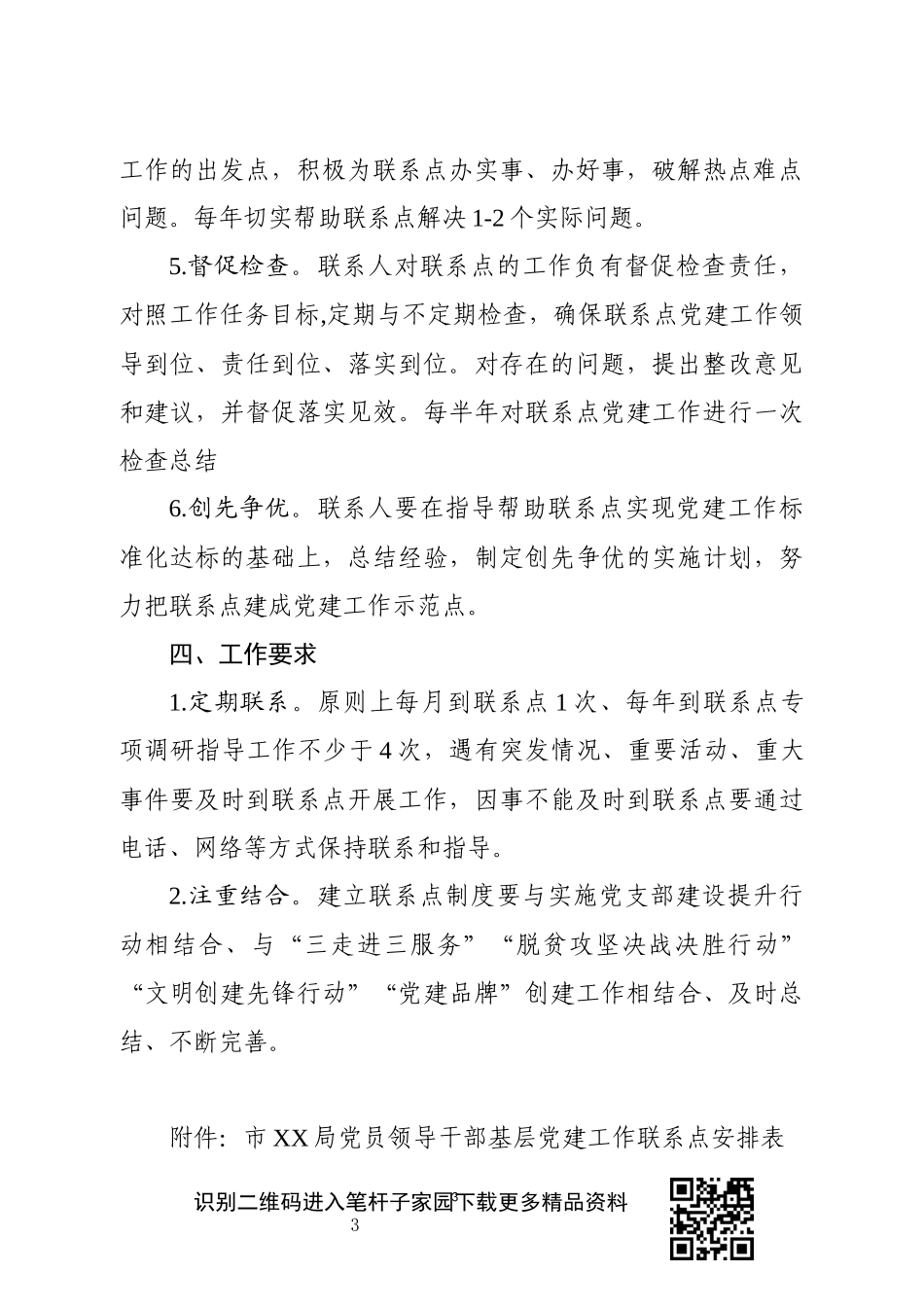 工作的出发点，积极为联系点办实事、办好事，破解热点难点问题。每年切实帮助联系点解决1-2个实际问题。

5.督促检查。联系人对联系点的工作负有督促检查责任，对照工作任务目标,定期与不定期检查，确保联系点党建工作领导到位、责任到位、落实到位。对存在的问题，提出整改意见和建议，并督促落实见效。每半年对联系点党建工作进行一次检查总结

6.创先争优。联系人要在指导帮助联系点实现党建工作标准化达标的基础上，总结经验，制定创先争优的实施计划，努力把联系点建成党建工作示范点。

四、工作要求

1.定期联系。原则上每月到联系点1次、每年到联系点专项调研指导工作不少于4次，遇有突发情况、重要活动、重大事件要及时到联系点开展工作，因事不能及时到联系点要通过电话、网络等方式保持联系和指导。

2.注重结合。建立联系点制度要与实施党支部建设提升行动相结合、与“三走进三服务”“脱贫攻坚决战决胜行动”“文明创建先锋行动”“党建品牌”创建工作相结合、及时总结、不断完善。

附件：市XX局党员领导干部基层党建工作联系点安排表

识别二维码进入笔杆子家园下载更多精品资料

3